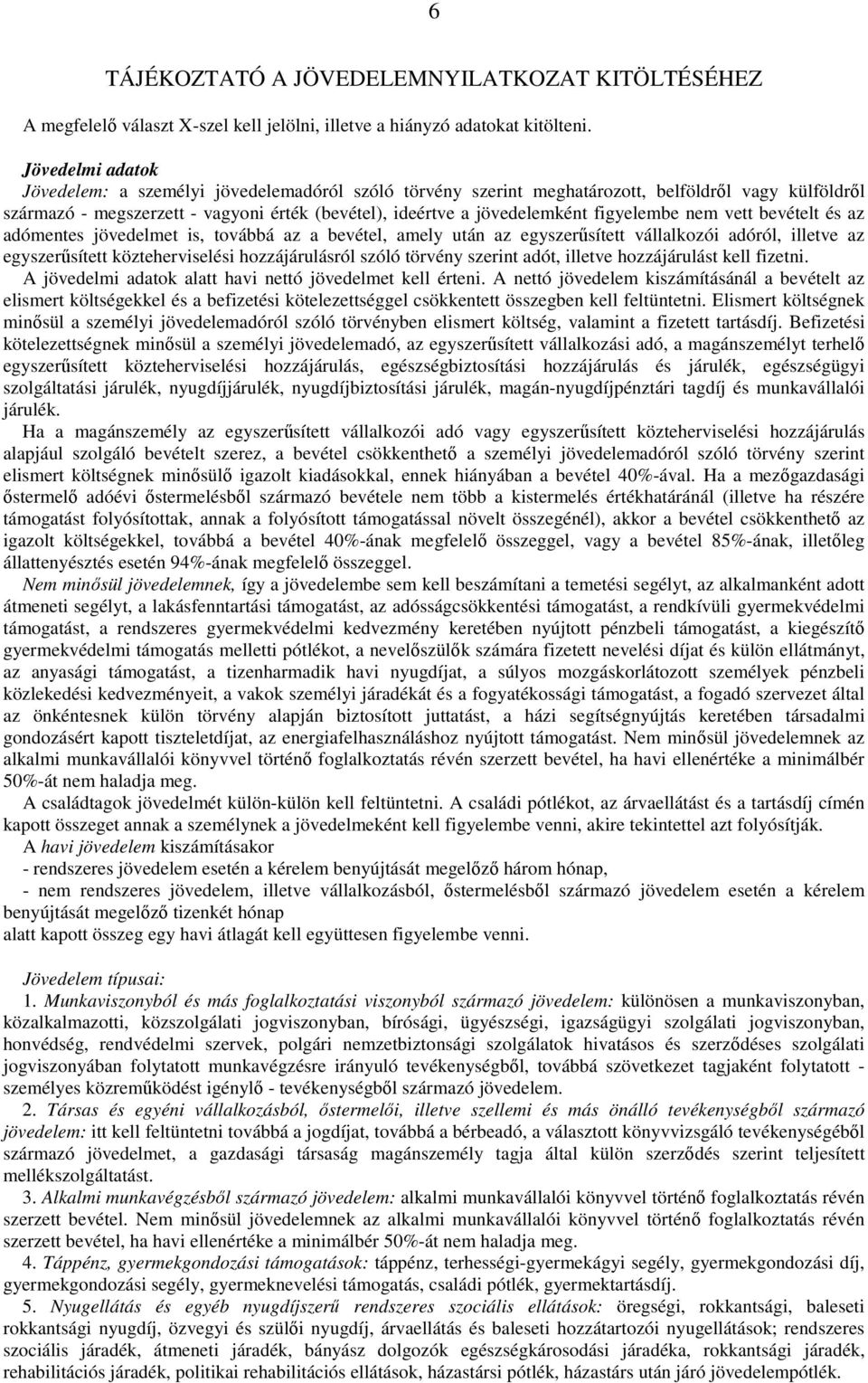 6

TÁJÉKOZTATÓ A JÖVEDELEMNYILATKOZAT KITÖLTÉSÉHEZ

A megfelelő választ X-szel kell jelölni, illetve a hiányzó adatokat kitölteni.

Jövedelmi adatok
Jövedelem: a személyi jövedelemadóról szóló törvény szerint meghatározott, belföldről vagy külföldről származó - megszerzett - vagyoni érték (bevétel), ideértve a jövedelemként figyelembe nem vett bevételt és az adómentes jövedelmet is, továbbá az a bevétel, amely után az egyszerűsített vállalkozói adóról, illetve az egyszerűsített közteherviselési hozzájárulásról szóló törvény szerint adót, illetve hozzájárulást kell fizetni.
A jövedelmi adatok alatt havi nettó jövedelmet kell érteni. A nettó jövedelem kiszámításánál a bevételt az elismert költségekkel és a befizetési kötelezettséggel csökkentett összegben kell feltüntetni. Elismert költségnek minősül a személyi jövedelemadóról szóló törvényben elismert költség, valamint a fizetett tartásdíj. Befizetési kötelezettségnek minősül a személyi jövedelemadó, az egyszerűsített vállalkozási adó, a magánszemélyt terhelő egyszerűsített közteherviselési hozzájárulás, egészségbiztosítási hozzájárulás és járulék, egészségügyi szolgáltatási járulék, nyugdíjjárulék, nyugdíjbiztosítási járulék, magán-nyugdíjpénztári tagdíj és munkavállalói járulék.
Ha a magánszemély az egyszerűsített vállalkozói adó vagy egyszerűsített közteherviselési hozzájárulás alapjául szolgáló bevételt szerez, a bevétel csökkenthető a személyi jövedelemadóról szóló törvény szerint elismert költségnek minősülő igazolt kiadásokkal, ennek hiányában a bevétel 40%-ával. Ha a mezőgazdasági őstermelő adóévi őstermelésből származó bevétele nem több a kistermelés értékhatáránál (illetve ha részére támogatást folyósítottak, annak a folyósított támogatással növelt összegénél), akkor a bevétel csökkenthető az igazolt költségekkel, továbbá a bevétel 40%-ának megfelelő összeggel, vagy a bevétel 85%-ának, illetőleg állattenyésztés esetén 94%-ának megfelelő összeggel.
Nem minősül jövedelemnek, így a jövedelembe sem kell beszámítani a temetési segélyt, az alkalmanként adott átmeneti segélyt, a lakásfenntartási támogatást, az adósságcsökkentési támogatást, a rendkívüli gyermekvédelmi támogatást, a rendszeres gyermekvédelmi kedvezmény keretében nyújtott pénzbeli támogatást, a kiegészítő gyermekvédelmi támogatás melletti pótlékot, a nevelőszülők számára fizetett nevelési díjat és külön ellátmányt, az anyasági támogatást, a tizenharmadik havi nyugdíjat, a súlyos mozgáskorlátozott személyek pénzbeli közlekedési kedvezményeit, a vakok személyi járadékát és a fogyatékossági támogatást, a fogadó szervezet által az önkéntesnek külön törvény alapján biztosított juttatást, a házi segítségnyújtás keretében társadalmi gondozásért kapott tiszteletdíjat, az energiafelhasználáshoz nyújtott támogatást. Nem minősül jövedelemnek az alkalmi munkavállalói könyvvel történő foglalkoztatás révén szerzett bevétel, ha havi ellenértéke a minimálbér 50%-át nem haladja meg.
A családtagok jövedelmét külön-külön kell feltüntetni. A családi pótlékot, az árvaellátást és a tartásdíj címén kapott összeget annak a személynek a jövedelmeként kell figyelembe venni, akire tekintettel azt folyósítják.
A havi jövedelem kiszámításakor
- rendszeres jövedelem esetén a kérelem benyújtását megelőző három hónap,
- nem rendszeres jövedelem, illetve vállalkozásból, őstermelésből származó jövedelem esetén a kérelem benyújtását megelőző tizenkét hónap
alatt kapott összeg egy havi átlagát kell együttesen figyelembe venni.

Jövedelem típusai:
1. Munkaviszonyból és más foglalkoztatási viszonyból származó jövedelem: különösen a munkaviszonyban, közalkalmazotti, közszolgálati jogviszonyban, bírósági, ügyészségi, igazságügyi szolgálati jogviszonyban, honvédség, rendvédelmi szervek, polgári nemzetbiztonsági szolgálatok hivatásos és szerződéses szolgálati jogviszonyában folytatott munkavégzésre irányuló tevékenységből, továbbá szövetkezet tagjaként folytatott - személyes közreműködést igénylő - tevékenységből származó jövedelem.
2. Társas és egyéni vállalkozásból, őstermelői, illetve szellemi és más önálló tevékenységből származó jövedelem: itt kell feltüntetni továbbá a jogdíjat, továbbá a bérbeadó, a választott könyvvizsgáló tevékenységéből származó jövedelmet, a gazdasági társaság magánszemély tagja által külön szerződés szerint teljesített mellékszolgáltatást.
3. Alkalmi munkavégzésből származó jövedelem: alkalmi munkavállalói könyvvel történő foglalkoztatás révén szerzett bevétel. Nem minősül jövedelemnek az alkalmi munkavállalói könyvvel történő foglalkoztatás révén szerzett bevétel, ha havi ellenértéke a minimálbér 50%-át nem haladja meg.
4. Táppénz, gyermekgondozási támogatások: táppénz, terhességi-gyermekágyi segély, gyermekgondozási díj, gyermekgondozási segély, gyermeknevelési támogatás, családi pótlék, gyermektartásdíj.
5. Nyugellátás és egyéb nyugdíjszerű rendszeres szociális ellátások: öregségi, rokkantsági, baleseti rokkantsági nyugdíj, özvegyi és szülői nyugdíj, árvaellátás és baleseti hozzátartozói nyugellátások; rendszeres szociális járadék, átmeneti járadék, bányász dolgozók egészségkárosodási járadéka, rokkantsági járadék, rehabilitációs járadék, politikai rehabilitációs ellátások, házastársi pótlék, házastárs után járó jövedelempótlék.